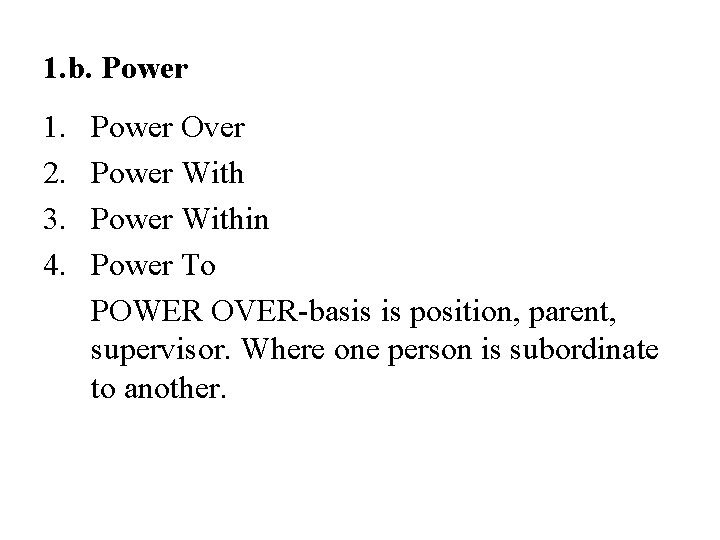 1.b. Power

1. Power Over
2. Power With
3. Power Within
4. Power To

POWER OVER-basis is position, parent, supervisor. Where one person is subordinate to another.